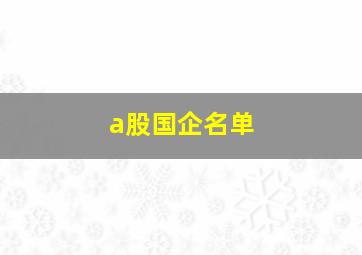 a股国企名单